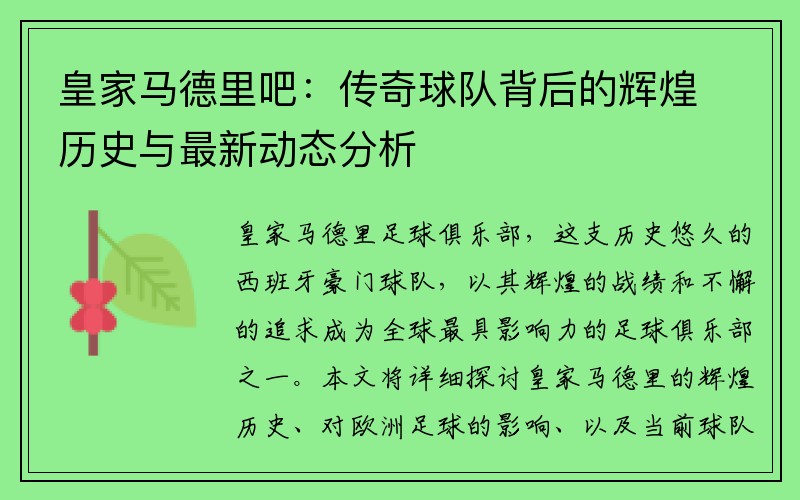 皇家马德里吧：传奇球队背后的辉煌历史与最新动态分析

皇家马德里足球俱乐部，这支历史悠久的西班牙豪门球队，以其辉煌的战绩和不懈的追求成为全球最具影响力的足球俱乐部之一。本文将详细探讨皇家马德里的辉煌历史、对欧洲足球的影响、以及当前球队